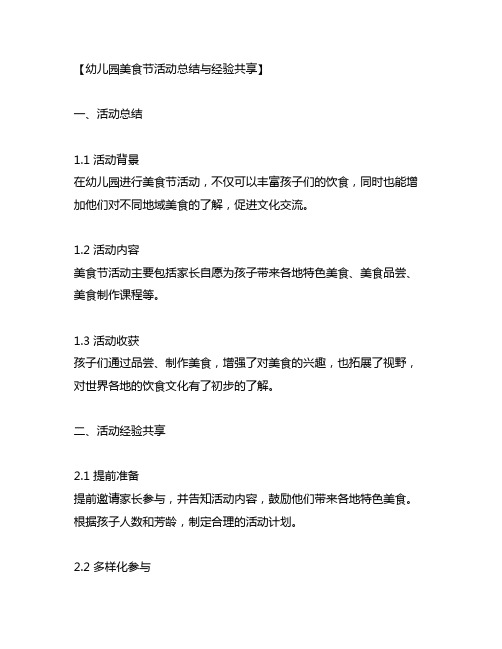 【幼儿园美食节活动总结与经验共享】

一、活动总结

1.1 活动背景
在幼儿园进行美食节活动，不仅可以丰富孩子们的饮食，同时也能增加他们对不同地域美食的了解，促进文化交流。

1.2 活动内容
美食节活动主要包括家长自愿为孩子带来各地特色美食、美食品尝、美食制作课程等。

1.3 活动收获
孩子们通过品尝、制作美食，增强了对美食的兴趣，也拓展了视野，对世界各地的饮食文化有了初步的了解。

二、活动经验共享

2.1 提前准备
提前邀请家长参与，并告知活动内容，鼓励他们带来各地特色美食。根据孩子人数和芳龄，制定合理的活动计划。

2.2 多样化参与